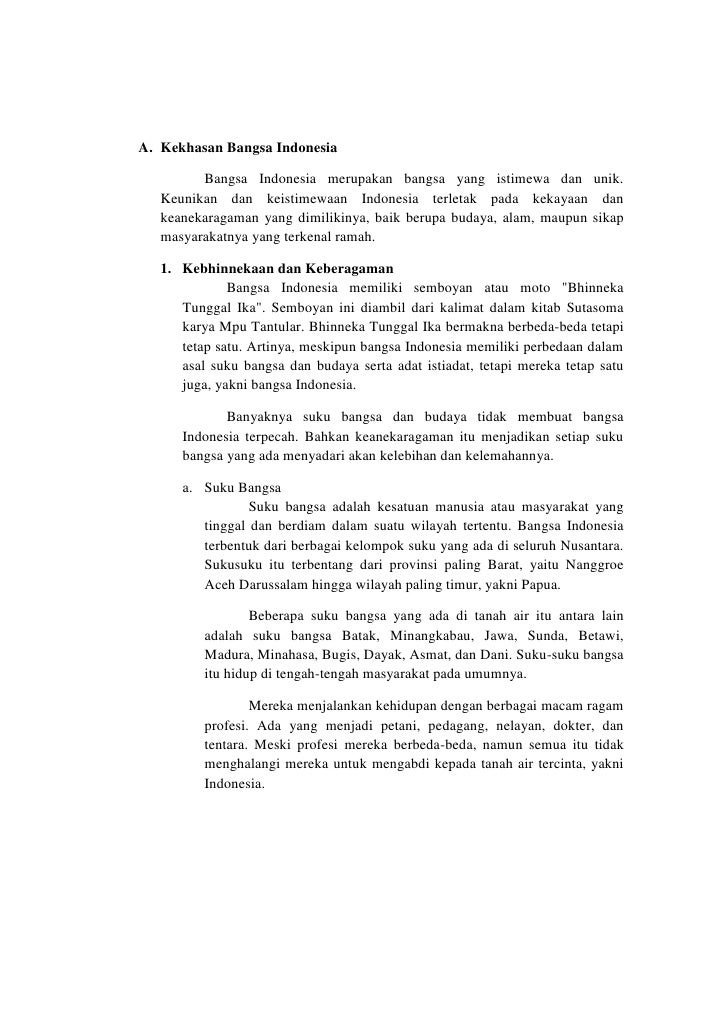 A. Kekhasan Bangsa Indonesia

Bangsa Indonesia merupakan bangsa yang istimewa dan unik. Keunikan dan keistimewaan Indonesia terletak pada kekayaan dan keanekaragaman yang dimilikinya, baik berupa budaya, alam, maupun sikap masyarakatnya yang terkenal ramah.

1. Kebhinnekaan dan Keberagaman

Bangsa Indonesia memiliki semboyan atau moto "Bhinneka Tunggal Ika". Semboyan ini diambil dari kalimat dalam kitab Sutasoma karya Mpu Tantular. Bhinneka Tunggal Ika bermakna berbeda-beda tetapi tetap satu. Artinya, meskipun bangsa Indonesia memiliki perbedaan dalam asal suku bangsa dan budaya serta adat istiadat, tetapi mereka tetap satu juga, yakni bangsa Indonesia.

Banyaknya suku bangsa dan budaya tidak membuat bangsa Indonesia terpecah. Bahkan keanekaragaman itu menjadikan setiap suku bangsa yang ada menyadari akan kelebihan dan kelemahannya.

a. Suku Bangsa

Suku bangsa adalah kesatuan manusia atau masyarakat yang tinggal dan berdiam dalam suatu wilayah tertentu. Bangsa Indonesia terbentuk dari berbagai kelompok suku yang ada di seluruh Nusantara. Sukusuku itu terbentang dari provinsi paling Barat, yaitu Nanggroe Aceh Darussalam hingga wilayah paling timur, yakni Papua.

Beberapa suku bangsa yang ada di tanah air itu antara lain adalah suku bangsa Batak, Minangkabau, Jawa, Sunda, Betawi, Madura, Minahasa, Bugis, Dayak, Asmat, dan Dani. Suku-suku bangsa itu hidup di tengah-tengah masyarakat pada umumnya.

Mereka menjalankan kehidupan dengan berbagai macam ragam profesi. Ada yang menjadi petani, pedagang, nelayan, dokter, dan tentara. Meski profesi mereka berbeda-beda, namun semua itu tidak menghalangi mereka untuk mengabdi kepada tanah air tercinta, yakni Indonesia.